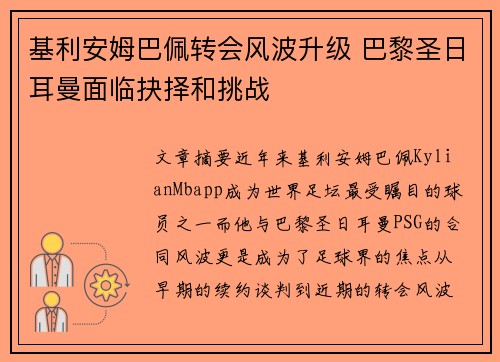 基利安姆巴佩转会风波升级 巴黎圣日耳曼面临抉择和挑战

文章摘要近年来基利安姆巴佩KylianMbapp成为世界足坛最受瞩目的球员之一而他与巴黎圣日耳曼PSG的合同风波更是成为了足球界的焦点从早期的续约谈判到近期的转会风波